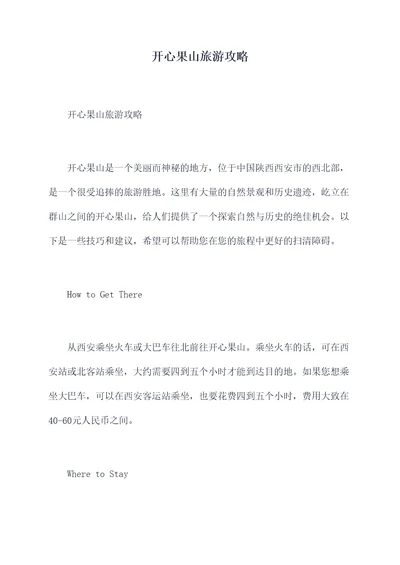 开心果山旅游攻略

开心果山旅游攻略

开心果山是一个美丽而神秘的地方，位于中国陕西西安市的西北部，是一个很受追捧的旅游胜地。这里有大量的自然景观和历史遗迹，屹立在群山之间的开心果山，给人们提供了一个探索自然与历史的绝佳机会。以下是一些技巧和建议，希望可以帮助您在您的旅程中更好的扫清障碍。

How to Get There

从西安乘坐火车或大巴车往北前往开心果山。乘坐火车的话，可在西安站或北客站乘坐，大约需要四到五个小时才能到达目的地。如果您想乘坐大巴车，可以在西安客运站乘坐，也要花费四到五个小时，费用大致在40-60元人民币之间。

Where to Stay